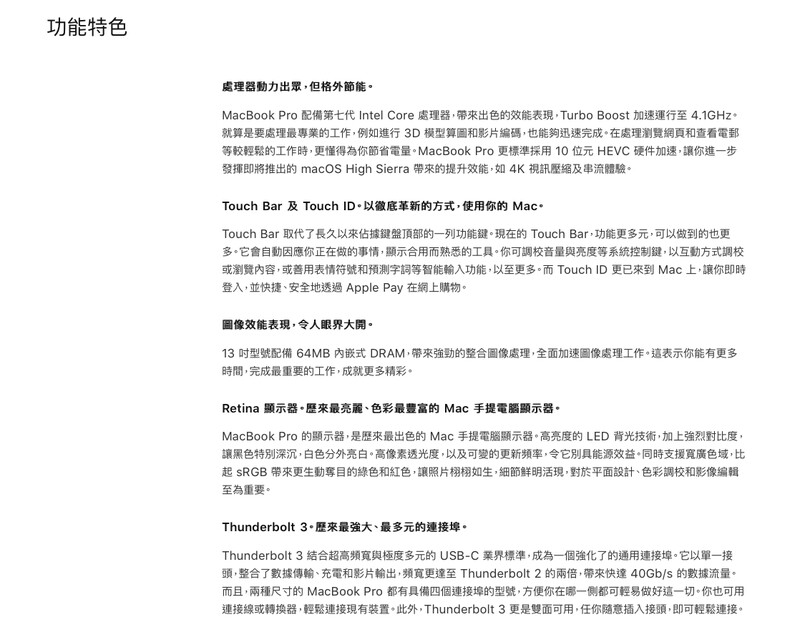 功能特色

處理器動力出眾，但格外節能。

MacBook Pro 配備第七代 Intel Core 處理器，帶來出色的效能表現，Turbo Boost 加速運行至 4.1GHz。就算是要處理最專業的工作，例如進行 3D 模型算圖和影片編碼，也能夠迅速完成。在處理瀏覽網頁和查看電郵等較輕鬆的工作時，更懂得為你節省電量。MacBook Pro 更標準採用 10 位元 HEVC 硬件加速，讓你進一步發揮即將推出的 macOS High Sierra 帶來的提升效能，如 4K 視訊壓縮及串流體驗。

Touch Bar 及 Touch ID。以徹底革新的方式，使用你的 Mac。

Touch Bar 取代了長久以來佔據鍵盤頂部的一列功能鍵。現在的 Touch Bar，功能更多元，可以做到的也更多。它會自動因應你正在做的事情，顯示合用而熟悉的工具。你可調校音量與亮度等系統控制鍵，以互動方式調校或瀏覽內容，或善用表情符號和預測字詞等智能輸入功能，以至更多。而 Touch ID 更已來到 Mac 上，讓你即時登入，並快捷、安全地透過 Apple Pay 在網上購物。

圖像效能表現，令人眼界大開。

13 吋型號配備 64MB 內嵌式 DRAM，帶來強勁的整合圖像處理，全面加速圖像處理工作。這表示你能有更多時間，完成最重要的工作，成就更多精彩。

Retina 顯示器。歷來最亮麗、色彩最豐富的 Mac 手提電腦顯示器。

MacBook Pro 的顯示器，是歷來最出色的 Mac 手提電腦顯示器。高亮度的 LED 背光技術，加上強烈對比度，讓黑色特別深沉，白色分外亮白。高像素透光度，以及可變的更新頻率，令它別具能源效益。同時支援寬廣色域，比起 sRGB 帶來更生動奪目的綠色和紅色，讓照片栩栩如生，細節鮮明活現，對於平面設計、色彩調校和影像編輯至為重要。

Thunderbolt 3。歷來最強大、最多元的連接埠。

Thunderbolt 3 結合超高頻寬與極度多元的 USB-C 業界標準，成為一個強化了的通用連接埠。它以單一接頭，整合了數據傳輸、充電和影片輸出，頻寬更達至 Thunderbolt 2 的兩倍，帶來快達 40Gb/s 的數據流量。而且，兩種尺寸的 MacBook Pro 都有具備四個連接埠的型號，方便你在哪一側都可輕易做好這一切。你也可用連接線或轉換器，輕鬆連接現有裝置。此外，Thunderbolt 3 更是雙面可用，任你隨意插入接頭，即可輕鬆連接。